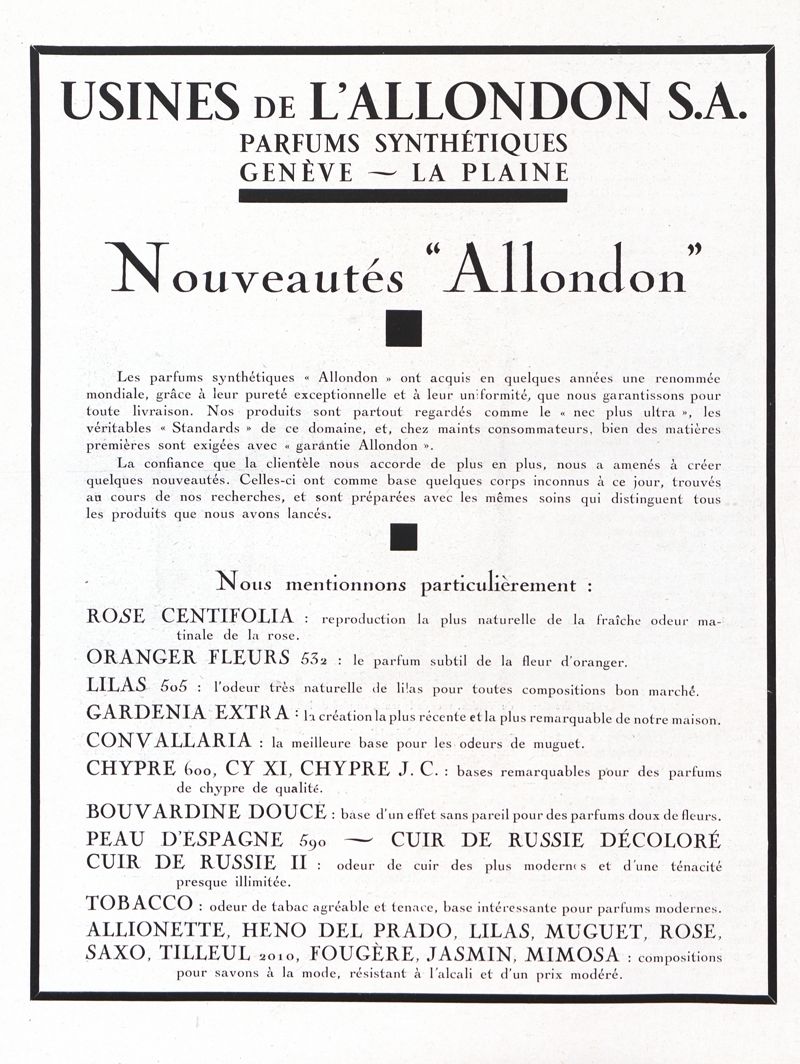 USINES DE L'ALLONDON S.A.
PARFUMS SYNTHÉTIQUES
GENÈVE — LA PLAINE

Nouveautés "Allondon"

Les parfums synthétiques « Allondon » ont acquis en quelques années une renommée mondiale, grâce à leur pureté exceptionnelle et à leur uniformité, que nous garantissons pour toute livraison. Nos produits sont partout regardés comme le « nec plus ultra », les véritables « Standards » de ce domaine, et, chez maints consommateurs, bien des matières premières sont exigées avec « garantie Allondon ».

La confiance que la clientèle nous accorde de plus en plus, nous a amenés à créer quelques nouveautés. Celles-ci ont comme base quelques corps inconnus à ce jour, trouvés au cours de nos recherches, et sont préparées avec les mêmes soins qui distinguent tous les produits que nous avons lancés.

Nous mentionnons particulièrement :

ROSE CENTIFOLIA : reproduction la plus naturelle de la fraîche odeur matinale de la rose.
ORANGER FLEURS 532 : le parfum subtil de la fleur d'oranger.
LILAS 505 : l'odeur très naturelle de lilas pour toutes compositions bon marché.
GARDENIA EXTRA : la création la plus récente et la plus remarquable de notre maison.
CONVALLARIA : la meilleure base pour les odeurs de muguet.
CHYPRE 600, CY XI, CHYPRE J. C. : bases remarquables pour des parfums de chypre de qualité.
BOUVARDINE DOUCE : base d'un effet sans pareil pour des parfums doux de fleurs.
PEAU D'ESPAGNE 590 — CUIR DE RUSSIE DÉCOLORÉ
CUIR DE RUSSIE II : odeur de cuir des plus modernes et d'une ténacité presque illimitée.
TOBACCO : odeur de tabac agréable et tenace, base intéressante pour parfums modernes.
ALLIONETTE, HENO DEL PRADO, LILAS, MUGUET, ROSE, SAXO, TILLEUL 2010, FOUGÈRE, JASMIN, MIMOSA : compositions pour savons à la mode, résistant à l'alcali et d'un prix modéré.